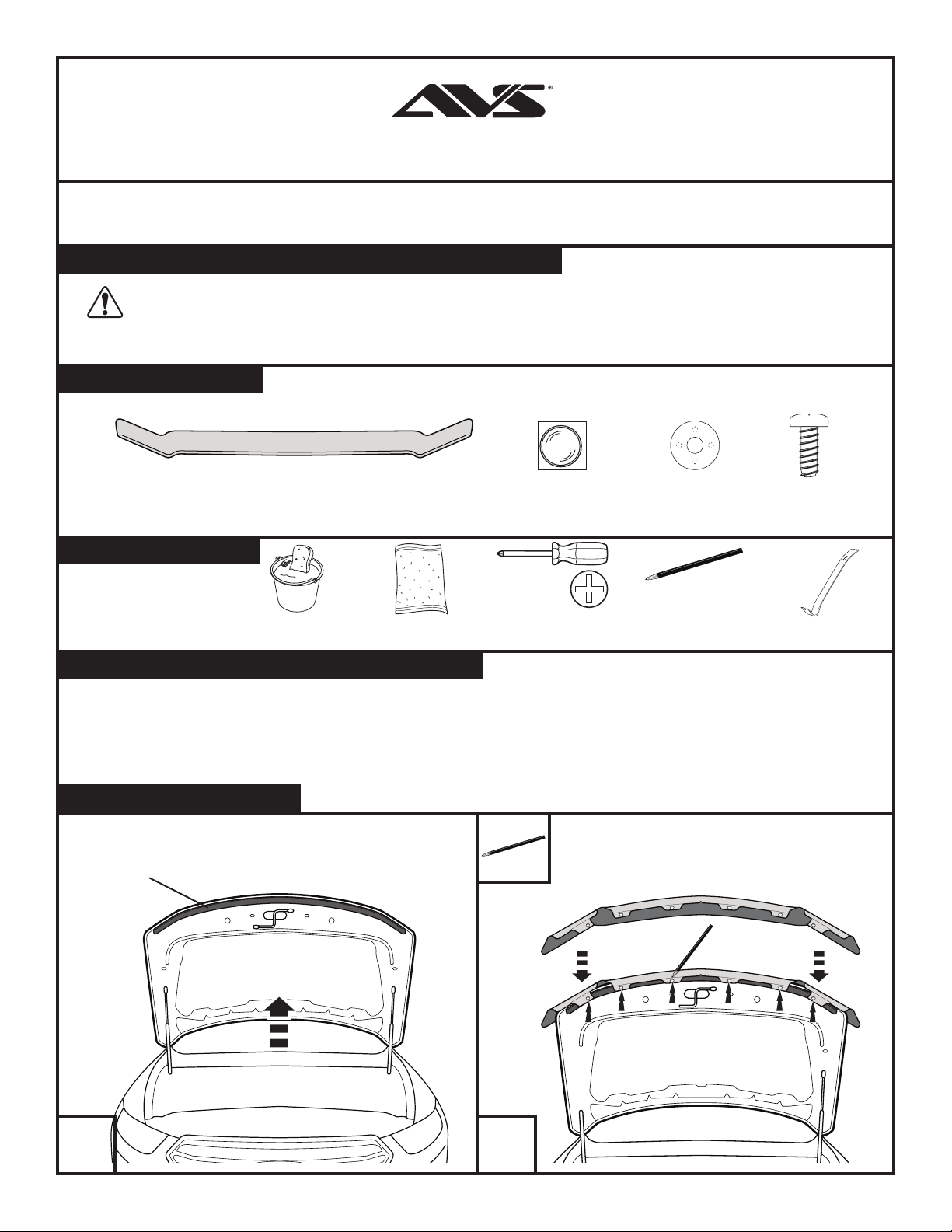 AVS®